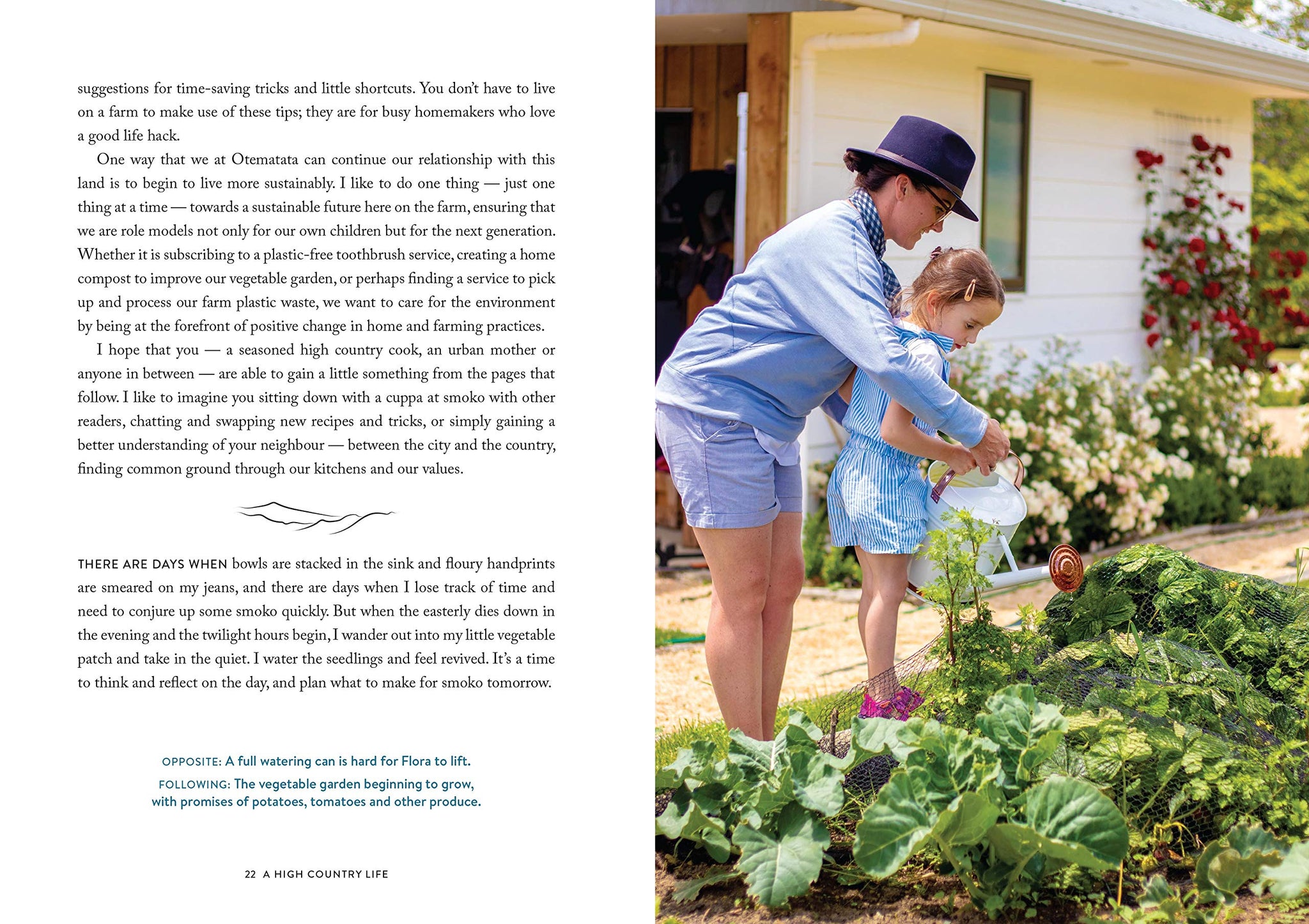 suggestions for time-saving tricks and little shortcuts. You don't have to live on a farm to make use of these tips; they are for busy homemakers who love a good life hack.

One way that we at Otematata can continue our relationship with this land is to begin to live more sustainably. I like to do one thing — just one thing at a time — towards a sustainable future here on the farm, ensuring that we are role models not only for our own children but for the next generation. Whether it is subscribing to a plastic-free toothbrush service, creating a home compost to improve our vegetable garden, or perhaps finding a service to pick up and process our farm plastic waste, we want to care for the environment by being at the forefront of positive change in home and farming practices.

I hope that you — a seasoned high country cook, an urban mother or anyone in between — are able to gain a little something from the pages that follow. I like to imagine you sitting down with a cuppa at smoko with other readers, chatting and swapping new recipes and tricks, or simply gaining a better understanding of your neighbour — between the city and the country, finding common ground through our kitchens and our values.

THERE ARE DAYS WHEN bowls are stacked in the sink and floury handprints are smeared on my jeans, and there are days when I lose track of time and need to conjure up some smoko quickly. But when the easterly dies down in the evening and the twilight hours begin, I wander out into my little vegetable patch and take in the quiet. I water the seedlings and feel revived. It's a time to think and reflect on the day, and plan what to make for smoko tomorrow.

OPPOSITE: A full watering can is hard for Flora to lift.
FOLLOWING: The vegetable garden beginning to grow, with promises of potatoes, tomatoes and other produce.

22 A HIGH COUNTRY LIFE